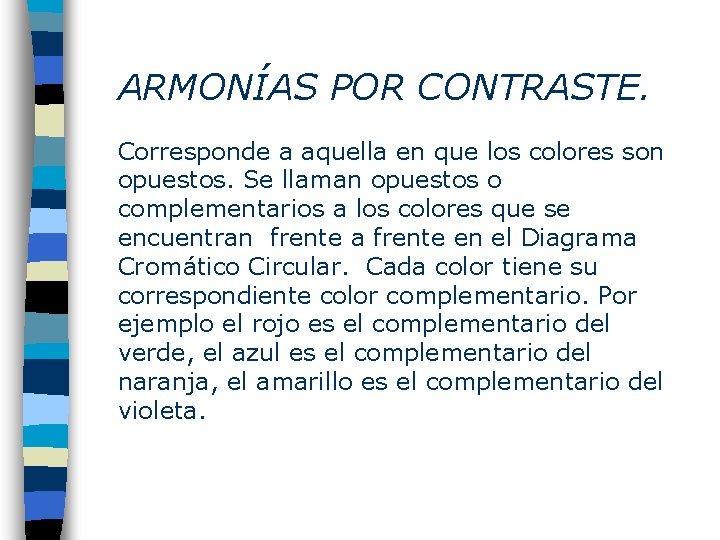 ARMONÍAS POR CONTRASTE.

Corresponde a aquella en que los colores son opuestos. Se llaman opuestos o complementarios a los colores que se encuentran frente a frente en el Diagrama Cromático Circular. Cada color tiene su correspondiente color complementario. Por ejemplo el rojo es el complementario del verde, el azul es el complementario del naranja, el amarillo es el complementario del violeta.